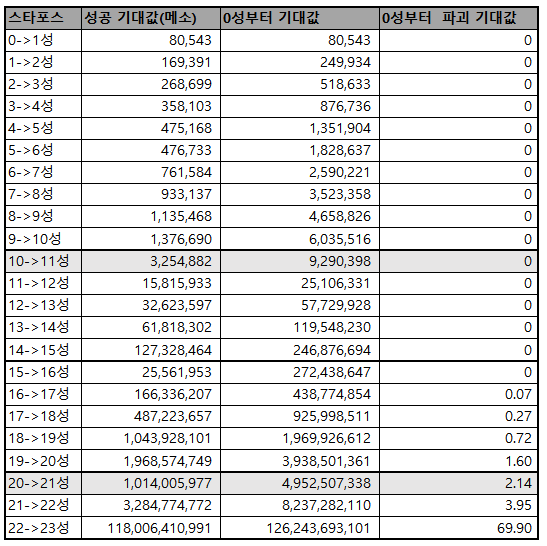 | 스타포스 | 성공 기대값(메소) | 0성부터 기대값 | 0성부터  파괴 기대값 |
|---|---|---|---|
| 0->1성 | 80,543 | 80,543 | 0 |
| 1->2성 | 169,391 | 249,934 | 0 |
| 2->3성 | 268,699 | 518,633 | 0 |
| 3->4성 | 358,103 | 876,736 | 0 |
| 4->5성 | 475,168 | 1,351,904 | 0 |
| 5->6성 | 476,733 | 1,828,637 | 0 |
| 6->7성 | 761,584 | 2,590,221 | 0 |
| 7->8성 | 933,137 | 3,523,358 | 0 |
| 8->9성 | 1,135,468 | 4,658,826 | 0 |
| 9->10성 | 1,376,690 | 6,035,516 | 0 |
| 10->11성 | 3,254,882 | 9,290,398 | 0 |
| 11->12성 | 15,815,933 | 25,106,331 | 0 |
| 12->13성 | 32,623,597 | 57,729,928 | 0 |
| 13->14성 | 61,818,302 | 119,548,230 | 0 |
| 14->15성 | 127,328,464 | 246,876,694 | 0 |
| 15->16성 | 25,561,953 | 272,438,647 | 0 |
| 16->17성 | 166,336,207 | 438,774,854 | 0.07 |
| 17->18성 | 487,223,657 | 925,998,511 | 0.27 |
| 18->19성 | 1,043,928,101 | 1,969,926,612 | 0.72 |
| 19->20성 | 1,968,574,749 | 3,938,501,361 | 1.60 |
| 20->21성 | 1,014,005,977 | 4,952,507,338 | 2.14 |
| 21->22성 | 3,284,774,772 | 8,237,282,110 | 3.95 |
| 22->23성 | 118,006,410,991 | 126,243,693,101 | 69.90 |